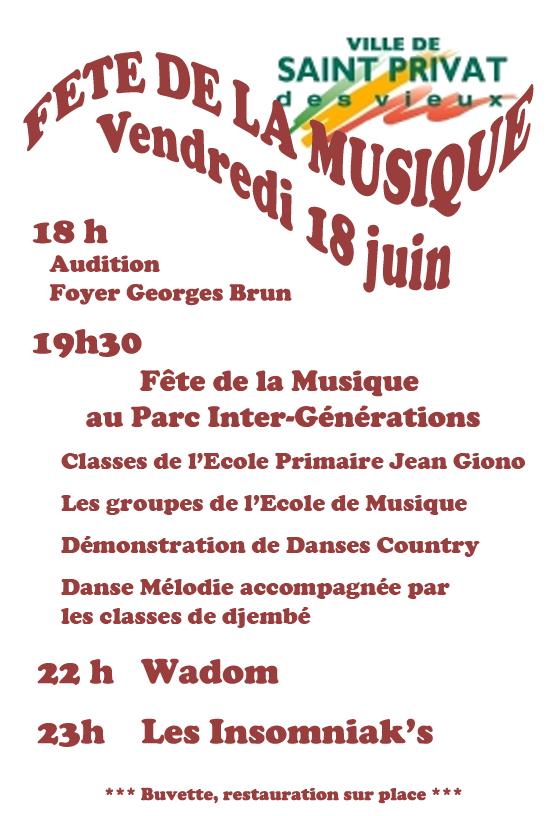 VILLE DE
SAINT PRIVAT
des vieux

FETE DE LA MUSIQUE
Vendredi 18 juin

18 h
Audition
Foyer Georges Brun

19h30
Fête de la Musique
au Parc Inter-Générations

Classes de l'Ecole Primaire Jean Giono

Les groupes de l'Ecole de Musique

Démonstration de Danses Country

Danse Mélodie accompagnée par les classes de djembé

22 h Wadom

23h Les Insomniak's

*** Buvette, restauration sur place ***